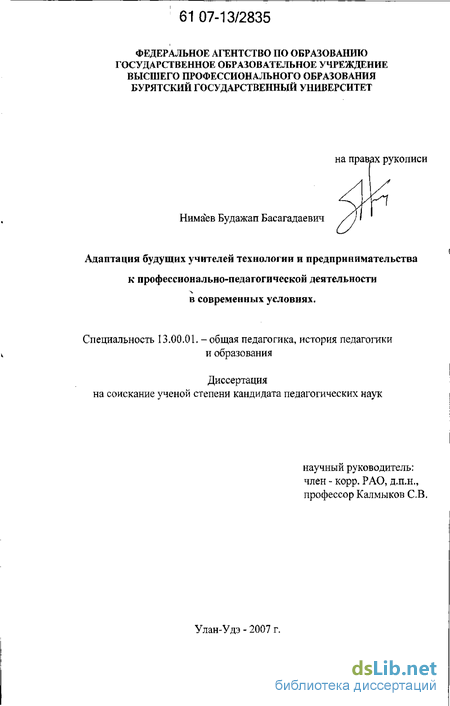 61 07-13/2835

ФЕДЕРАЛЬНОЕ АГЕНТСТВО ПО ОБРАЗОВАНИЮ
ГОСУДАРСТВЕННОЕ ОБРАЗОВАТЕЛЬНОЕ УЧРЕЖДЕНИЕ
ВЫСШЕГО ПРОФЕССИОНАЛЬНОГО ОБРАЗОВАНИЯ
БУРЯТСКИЙ ГОСУДАРСТВЕННЫЙ УНИВЕРСИТЕТ

на правах рукописи

Нимаев Будажап Басагадаевич

Адаптация будущих учителей технологии и предпринимательства к профессионально-педагогической деятельности в современных условиях.

Специальность 13.00.01. – общая педагогика, история педагогики и образования

Диссертация
на соискание ученой степени кандидата педагогических наук

научный руководитель:
член - корр. РАО, д.п.н.,
профессор Калмыков С.В.

Улан-Удэ - 2007 г.

dsLib.net
библиотека диссертаций